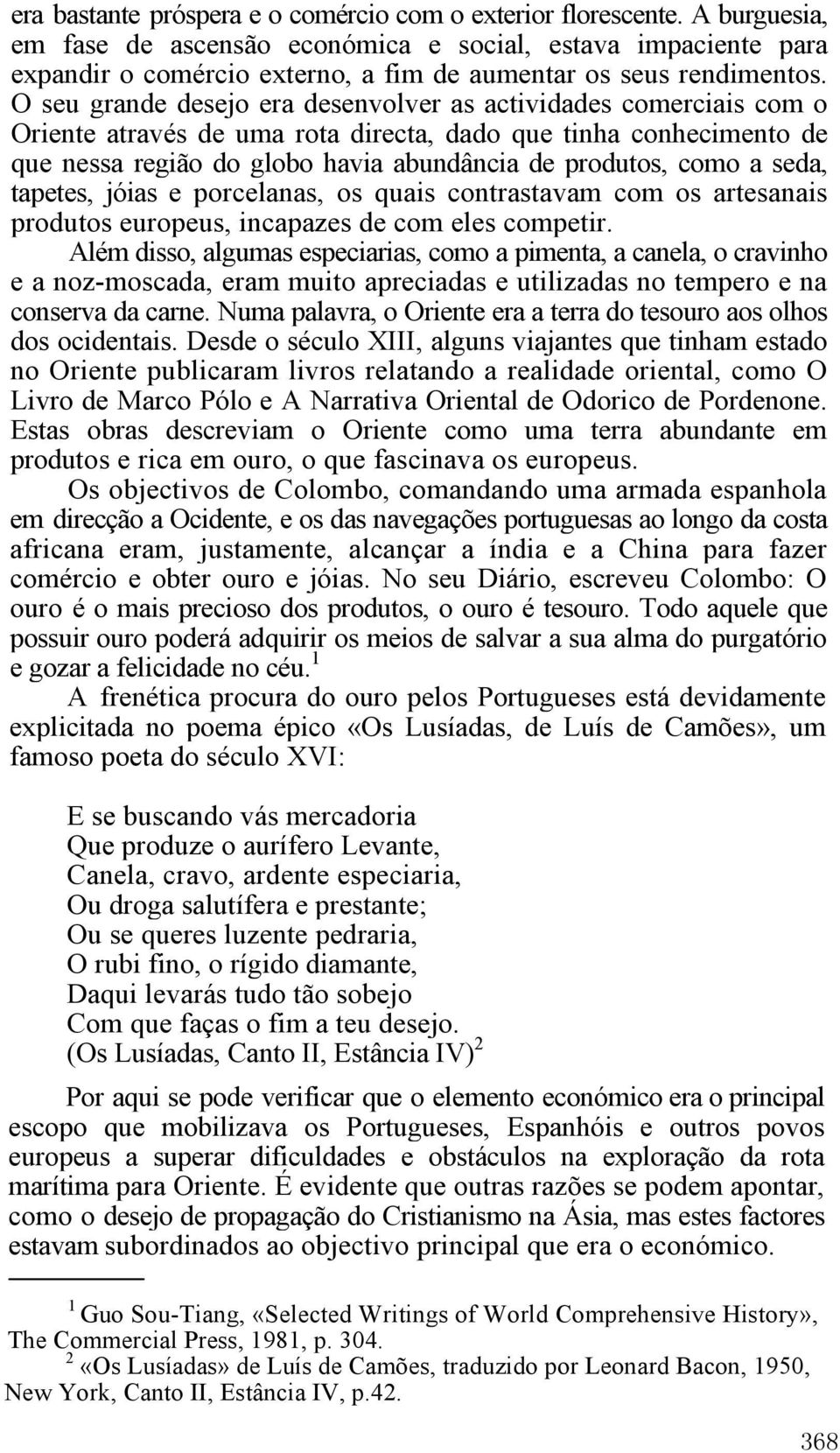 era bastante próspera e o comércio com o exterior florescente. A burguesia, em fase de ascensão económica e social, estava impaciente para expandir o comércio externo, a fim de aumentar os seus rendimentos. O seu grande desejo era desenvolver as actividades comerciais com o Oriente através de uma rota directa, dado que tinha conhecimento de que nessa região do globo havia abundância de produtos, como a seda, tapetes, jóias e porcelanas, os quais contrastavam com os artesanais produtos europeus, incapazes de com eles competir.

Além disso, algumas especiarias, como a pimenta, a canela, o cravinho e a noz-moscada, eram muito apreciadas e utilizadas no tempero e na conserva da carne. Numa palavra, o Oriente era a terra do tesouro aos olhos dos ocidentais. Desde o século XIII, alguns viajantes que tinham estado no Oriente publicaram livros relatando a realidade oriental, como O Livro de Marco Pólo e A Narrativa Oriental de Odorico de Pordenone. Estas obras descreviam o Oriente como uma terra abundante em produtos e rica em ouro, o que fascinava os europeus.

Os objectivos de Colombo, comandando uma armada espanhola em direcção a Ocidente, e os das navegações portuguesas ao longo da costa africana eram, justamente, alcançar a índia e a China para fazer comércio e obter ouro e jóias. No seu Diário, escreveu Colombo: O ouro é o mais precioso dos produtos, o ouro é tesouro. Todo aquele que possuir ouro poderá adquirir os meios de salvar a sua alma do purgatório e gozar a felicidade no céu.$^1$

A frenética procura do ouro pelos Portugueses está devidamente explicitada no poema épico «Os Lusíadas, de Luís de Camões», um famoso poeta do século XVI:

E se buscando vás mercadoria
Que produze o aurífero Levante,
Canela, cravo, ardente especiaria,
Ou droga salutífera e prestante;
Ou se queres luzente pedraria,
O rubi fino, o rígido diamante,
Daqui levarás tudo tão sobejo
Com que faças o fim a teu desejo.
(Os Lusíadas, Canto II, Estância IV)$^2$

Por aqui se pode verificar que o elemento económico era o principal escopo que mobilizava os Portugueses, Espanhóis e outros povos europeus a superar dificuldades e obstáculos na exploração da rota marítima para Oriente. É evidente que outras razões se podem apontar, como o desejo de propagação do Cristianismo na Ásia, mas estes factores estavam subordinados ao objectivo principal que era o económico.

$^1$ Guo Sou-Tiang, «Selected Writings of World Comprehensive History», The Commercial Press, 1981, p. 304.
$^2$ «Os Lusíadas» de Luís de Camões, traduzido por Leonard Bacon, 1950, New York, Canto II, Estância IV, p.42.

368